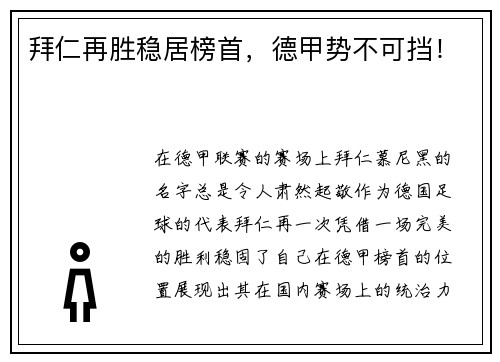 拜仁再胜稳居榜首，德甲势不可挡！

在德甲联赛的赛场上拜仁慕尼黑的名字总是令人肃然起敬作为德国足球的代表拜仁再一次凭借一场完美的胜利稳固了自己在德甲榜首的位置展现出其在国内赛场上的统治力